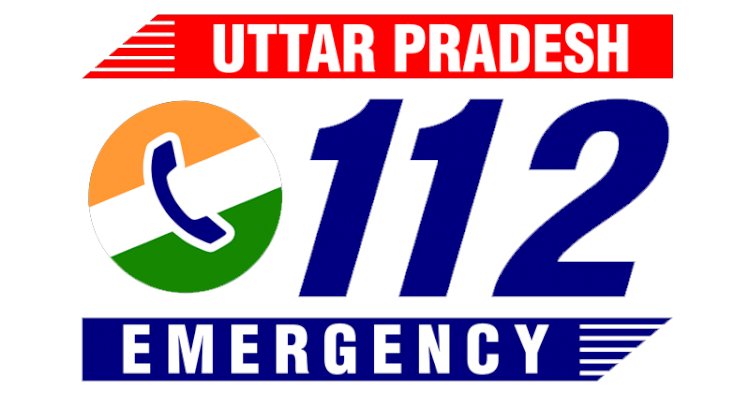 UTTAR PRADESH
112
EMERGENCY